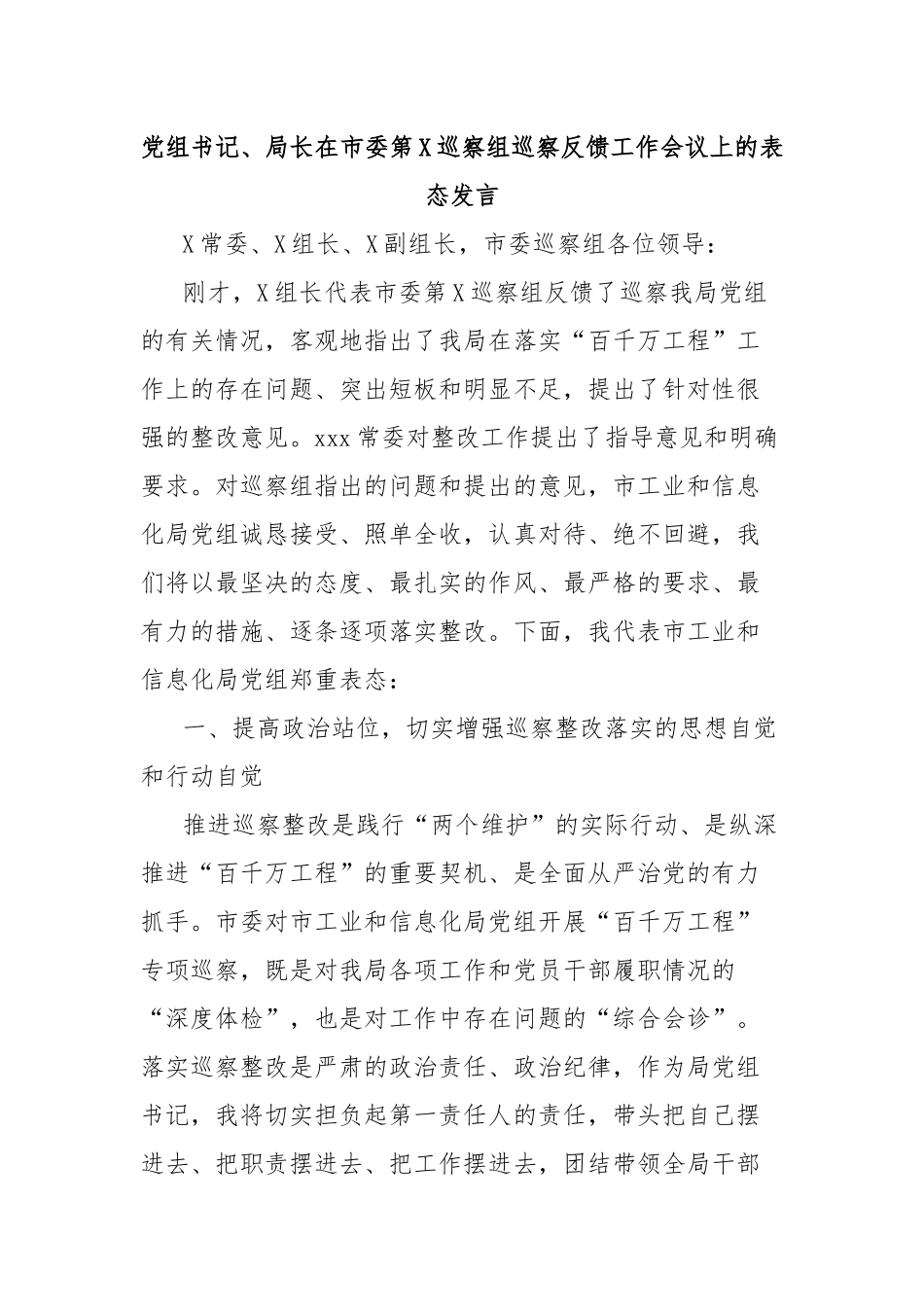 党组书记、局长在市委第X巡察组巡察反馈工作会议上的表态发言

X常委、X组长、X副组长，市委巡察组各位领导：

刚才，X组长代表市委第X巡察组反馈了巡察我局党组的有关情况，客观地指出了我局在落实“百千万工程”工作上的存在问题、突出短板和明显不足，提出了针对性很强的整改意见。xxx常委对整改工作提出了指导意见和明确要求。对巡察组指出的问题和提出的意见，市工业和信息化局党组诚恳接受、照单全收，认真对待、绝不回避，我们将以最坚决的态度、最扎实的作风、最严格的要求、最有力的措施、逐条逐项落实整改。下面，我代表市工业和信息化局党组郑重表态：

一、提高政治站位，切实增强巡察整改落实的思想自觉和行动自觉

推进巡察整改是践行“两个维护”的实际行动、是纵深推进“百千万工程”的重要契机、是全面从严治党的有力抓手。市委对市工业和信息化局党组开展“百千万工程”专项巡察，既是对我局各项工作和党员干部履职情况的“深度体检”，也是对工作中存在问题的“综合会诊”。落实巡察整改是严肃的政治责任、政治纪律，作为局党组书记，我将切实担负起第一责任人的责任，带头把自己摆进去、把职责摆进去、把工作摆进去，团结带领全局干部